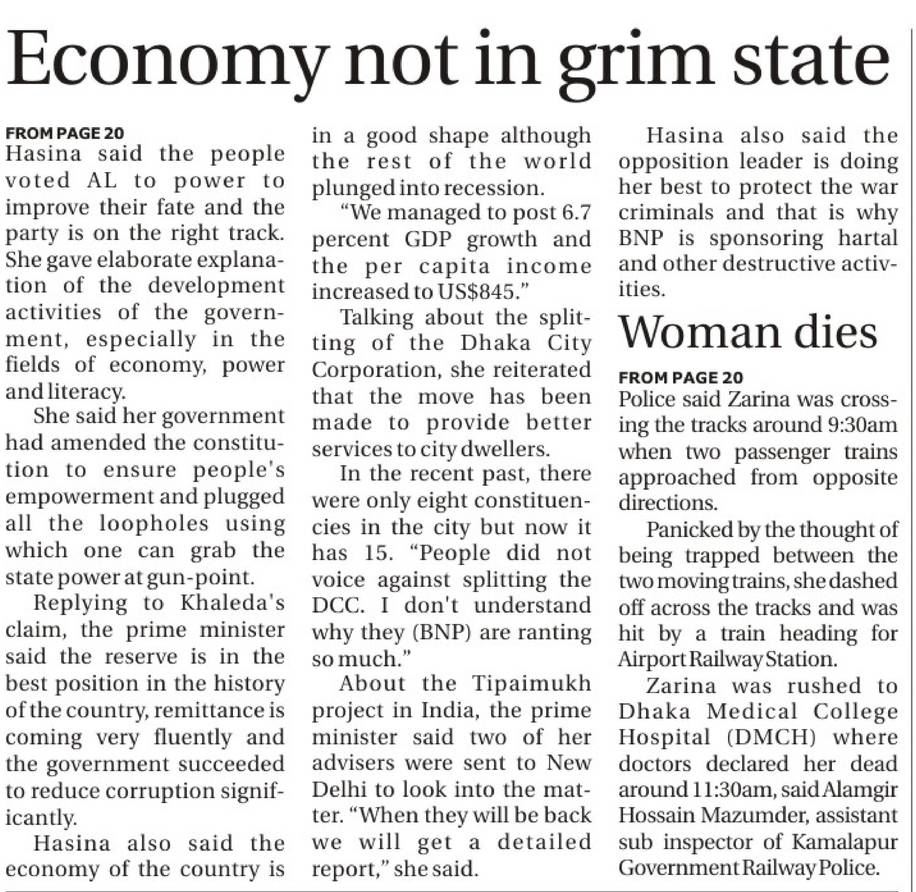 Economy not in grim state

FROM PAGE 20
Hasina said the people voted AL to power to improve their fate and the party is on the right track. She gave elaborate explanation of the development activities of the government, especially in the fields of economy, power and literacy.

She said her government had amended the constitution to ensure people's empowerment and plugged all the loopholes using which one can grab the state power at gun-point.

Replying to Khaleda's claim, the prime minister said the reserve is in the best position in the history of the country, remittance is coming very fluently and the government succeeded to reduce corruption significantly.

Hasina also said the economy of the country is in a good shape although the rest of the world plunged into recession.

"We managed to post 6.7 percent GDP growth and the per capita income increased to US$845."

Talking about the splitting of the Dhaka City Corporation, she reiterated that the move has been made to provide better services to city dwellers.

In the recent past, there were only eight constituencies in the city but now it has 15. "People did not voice against splitting the DCC. I don't understand why they (BNP) are ranting so much."

About the Tipaimukh project in India, the prime minister said two of her advisers were sent to New Delhi to look into the matter. "When they will be back we will get a detailed report," she said.

Hasina also said the opposition leader is doing her best to protect the war criminals and that is why BNP is sponsoring hartal and other destructive activities.

Woman dies

FROM PAGE 20
Police said Zarina was crossing the tracks around 9:30am when two passenger trains approached from opposite directions.

Panicked by the thought of being trapped between the two moving trains, she dashed off across the tracks and was hit by a train heading for Airport Railway Station.

Zarina was rushed to Dhaka Medical College Hospital (DMCH) where doctors declared her dead around 11:30am, said Alamgir Hossain Mazumder, assistant sub inspector of Kamalapur Government Railway Police.